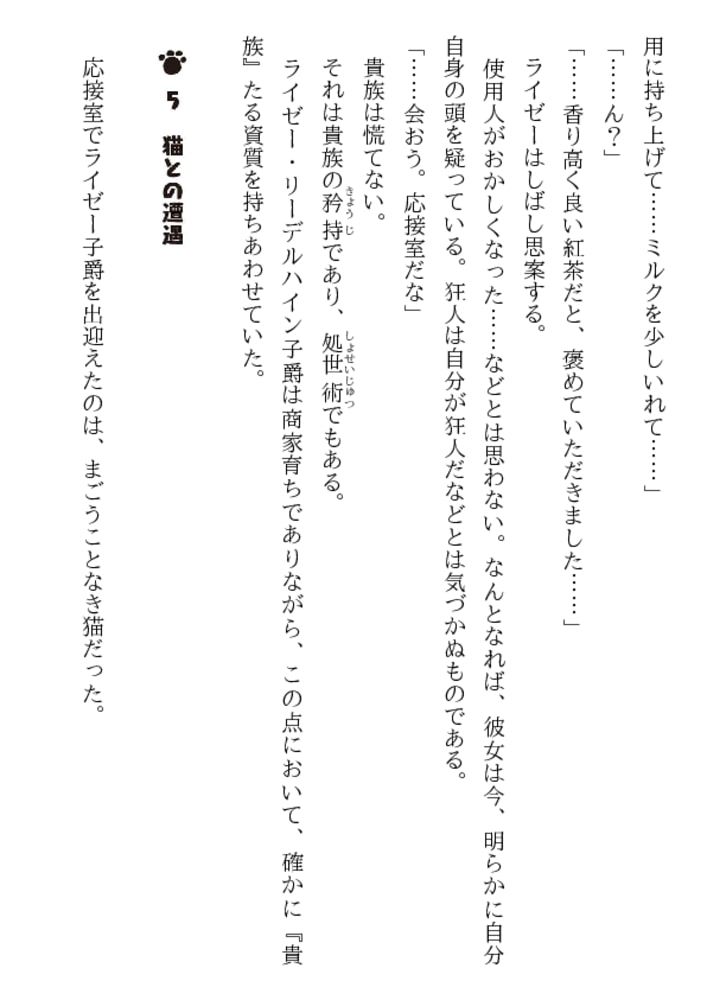 用に持ち上げて……ミルクを少しいれて……」

「……ん？」

「……香り高く良い紅茶だと、褒めていただきました……」

ライゼーはしばし思案する。

使用人がおかしくなった……などとは思わない。なんとなれば、彼女は今、明らかに自分自身の頭を疑っている。狂人は自分が狂人だなどとは気づかぬものである。

「……会おう。応接室だな」

貴族は慌てない。

それは貴族の矜持（きょうじ）であり、処世術（しょせいじゅつ）でもある。

ライゼー・リーデルハイン子爵は商家育ちでありながら、この点において、確かに『貴族』たる資質を持ちあわせていた。

5　猫との遭遇

応接室でライゼー子爵を出迎えたのは、まごうことなき猫だった。